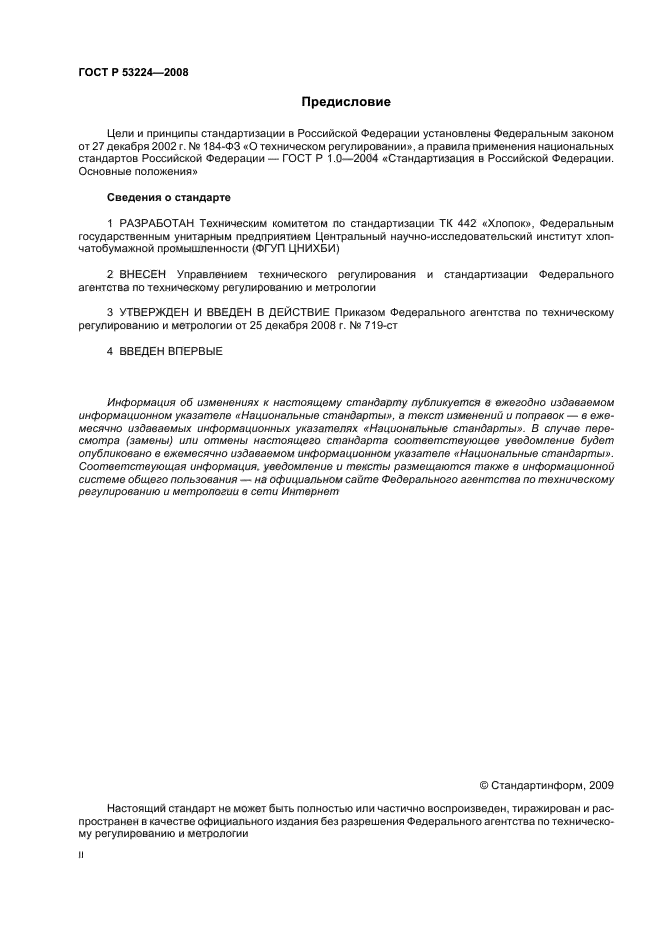 ГОСТ Р 53224—2008

Предисловие

Цели и принципы стандартизации в Российской Федерации установлены Федеральным законом от 27 декабря 2002 г. № 184-ФЗ «О техническом регулировании», а правила применения национальных стандартов Российской Федерации — ГОСТ Р 1.0—2004 «Стандартизация в Российской Федерации. Основные положения»

Сведения о стандарте

1 РАЗРАБОТАН Техническим комитетом по стандартизации ТК 442 «Хлопок», Федеральным государственным унитарным предприятием Центральный научно-исследовательский институт хлопчатобумажной промышленности (ФГУП ЦНИХБИ)

2 ВНЕСЕН Управлением технического регулирования и стандартизации Федерального агентства по техническому регулированию и метрологии

3 УТВЕРЖДЕН И ВВЕДЕН В ДЕЙСТВИЕ Приказом Федерального агентства по техническому регулированию и метрологии от 25 декабря 2008 г. № 719-ст

4 ВВЕДЕН ВПЕРВЫЕ

Информация об изменениях к настоящему стандарту публикуется в ежегодно издаваемом информационном указателе «Национальные стандарты», а текст изменений и поправок — в ежемесячно издаваемых информационных указателях «Национальные стандарты». В случае пересмотра (замены) или отмены настоящего стандарта соответствующее уведомление будет опубликовано в ежемесячно издаваемом информационном указателе «Национальные стандарты». Соответствующая информация, уведомление и тексты размещаются также в информационной системе общего пользования — на официальном сайте Федерального агентства по техническому регулированию и метрологии в сети Интернет

© Стандартинформ, 2009

Настоящий стандарт не может быть полностью или частично воспроизведен, тиражирован и распространен в качестве официального издания без разрешения Федерального агентства по техническому регулированию и метрологии

II